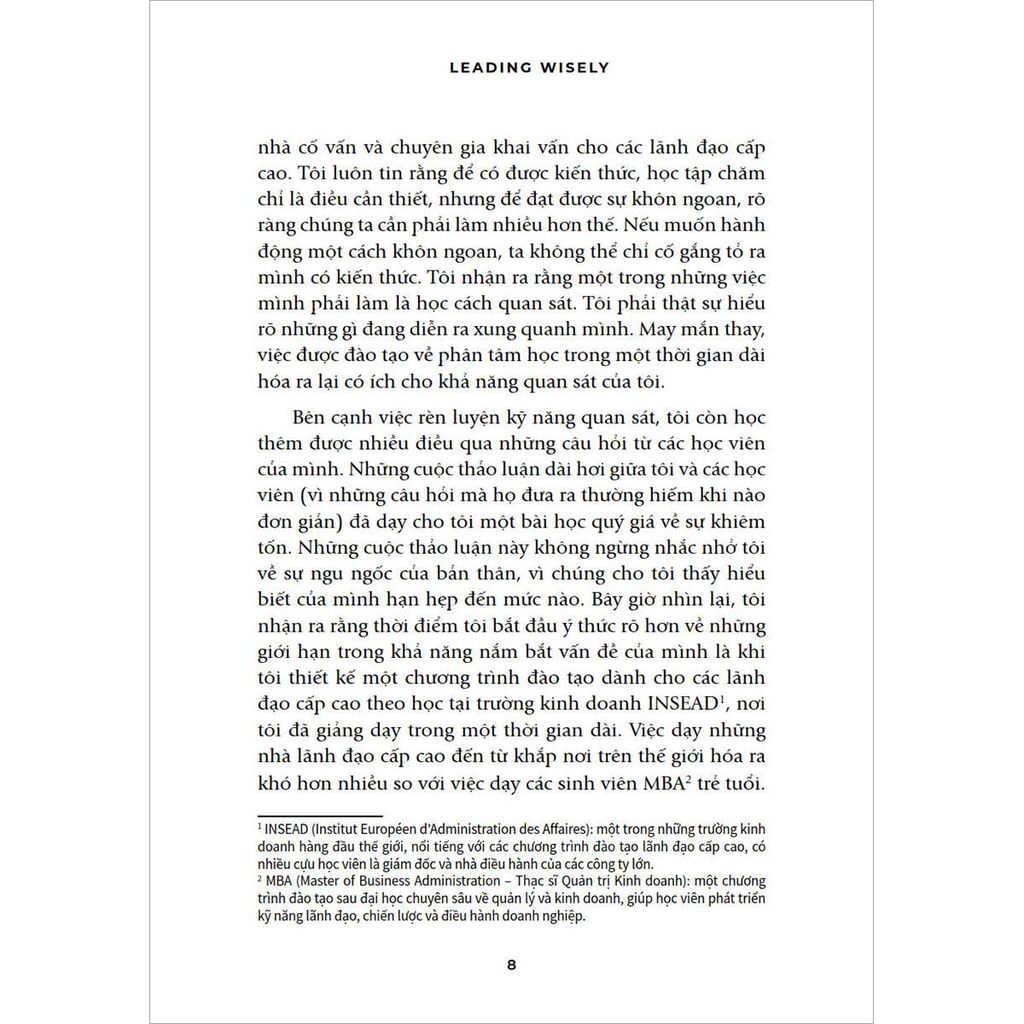 LEADING WISELY

nhà cố vấn và chuyên gia khai vấn cho các lãnh đạo cấp cao. Tôi luôn tin rằng để có được kiến thức, học tập chăm chỉ là điều cần thiết, nhưng để đạt được sự khôn ngoan, rõ ràng chúng ta cần phải làm nhiều hơn thế. Nếu muốn hành động một cách khôn ngoan, ta không thể chỉ cố gắng tỏ ra mình có kiến thức. Tôi nhận ra rằng một trong những việc mình phải làm là học cách quan sát. Tôi phải thật sự hiểu rõ những gì đang diễn ra xung quanh mình. May mắn thay, việc được đào tạo về phân tâm học trong một thời gian dài hóa ra lại có ích cho khả năng quan sát của tôi.

Bên cạnh việc rèn luyện kỹ năng quan sát, tôi còn học thêm được nhiều điều qua những câu hỏi từ các học viên của mình. Những cuộc thảo luận dài hơi giữa tôi và các học viên (vì những câu hỏi mà họ đưa ra thường hiếm khi nào đơn giản) đã dạy cho tôi một bài học quý giá về sự khiêm tốn. Những cuộc thảo luận này không ngừng nhắc nhở tôi về sự ngu ngốc của bản thân, vì chúng cho tôi thấy hiểu biết của mình hạn hẹp đến mức nào. Bây giờ nhìn lại, tôi nhận ra rằng thời điểm tôi bắt đầu ý thức rõ hơn về những giới hạn trong khả năng nắm bắt vấn đề của mình là khi tôi thiết kế một chương trình đào tạo dành cho các lãnh đạo cấp cao theo học tại trường kinh doanh INSEAD$^1$, nơi tôi đã giảng dạy trong một thời gian dài. Việc dạy những nhà lãnh đạo cấp cao đến từ khắp nơi trên thế giới hóa ra khó hơn nhiều so với việc dạy các sinh viên MBA$^2$ trẻ tuổi.

$^1$ INSEAD (Institut Européen d'Administration des Affaires): một trong những trường kinh doanh hàng đầu thế giới, nổi tiếng với các chương trình đào tạo lãnh đạo cấp cao, có nhiều cựu học viên là giám đốc và nhà điều hành của các công ty lớn.
$^2$ MBA (Master of Business Administration – Thạc sĩ Quản trị Kinh doanh): một chương trình đào tạo sau đại học chuyên sâu về quản lý và kinh doanh, giúp học viên phát triển kỹ năng lãnh đạo, chiến lược và điều hành doanh nghiệp.

8